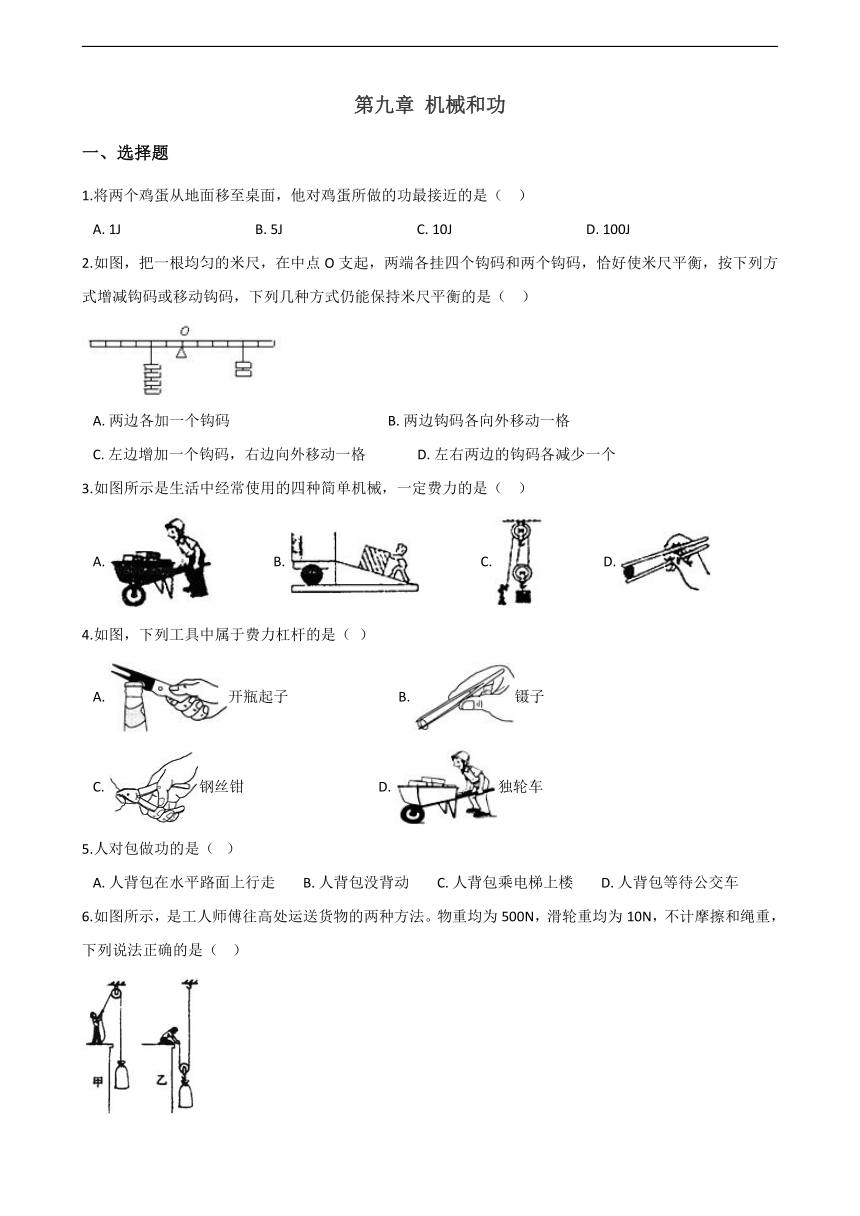 第九章 机械和功

一、选择题

1.将两个鸡蛋从地面移至桌面，他对鸡蛋所做的功最接近的是（　）

A. 1J　　B. 5J　　C. 10J　　D. 100J

2.如图，把一根均匀的米尺，在中点 O 支起，两端各挂四个钩码和两个钩码，恰好使米尺平衡，按下列方式增减钩码或移动钩码，下列几种方式仍能保持米尺平衡的是（　）

O

A. 两边各加一个钩码　　B. 两边钩码各向外移动一格

C. 左边增加一个钩码，右边向外移动一格　　D. 左右两边的钩码各减少一个

3.如图所示是生活中经常使用的四种简单机械，一定费力的是（　）

A.　　B.　　C.　　D.

4.如图，下列工具中属于费力杠杆的是（ ）

A. 开瓶起子　　B. 镊子

C. 钢丝钳　　D. 独轮车

5.人对包做功的是（　）

A. 人背包在水平路面上行走　　B. 人背包没背动　　C. 人背包乘电梯上楼　　D. 人背包等待公交车

6.如图所示，是工人师傅往高处运送货物的两种方法。物重均为 500N，滑轮重均为 10N，不计摩擦和绳重，下列说法正确的是（　）

甲　乙